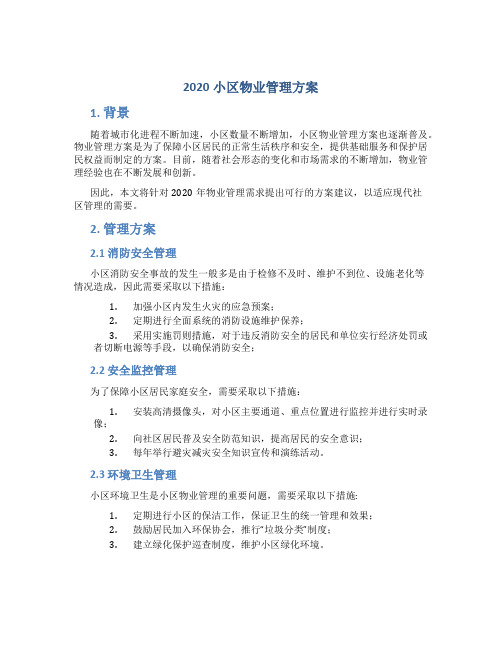 2020 小区物业管理方案

1. 背景

随着城市化进程不断加速，小区数量不断增加，小区物业管理方案也逐渐普及。物业管理方案是为了保障小区居民的正常生活秩序和安全，提供基础服务和保护居民权益而制定的方案。目前，随着社会形态的变化和市场需求的不断增加，物业管理经验也在不断发展和创新。

因此，本文将针对 2020 年物业管理需求提出可行的方案建议，以适应现代社区管理的需要。

2. 管理方案

2.1 消防安全管理

小区消防安全事故的发生一般多是由于检修不及时、维护不到位、设施老化等情况造成，因此需要采取以下措施：

1. 加强小区内发生火灾的应急预案；
2. 定期进行全面系统的消防设施维护保养；
3. 采用实施罚则措施，对于违反消防安全的居民和单位实行经济处罚或者切断电源等手段，以确保消防安全；

2.2 安全监控管理

为了保障小区居民家庭安全，需要采取以下措施：

1. 安装高清摄像头，对小区主要通道、重点位置进行监控并进行实时录像；
2. 向社区居民普及安全防范知识，提高居民的安全意识；
3. 每年举行避灾减灾安全知识宣传和演练活动。

2.3 环境卫生管理

小区环境卫生是小区物业管理的重要问题，需要采取以下措施：

1. 定期进行小区的保洁工作，保证卫生的统一管理和效果；
2. 鼓励居民加入环保协会，推行“垃圾分类”制度；
3. 建立绿化保护巡查制度，维护小区绿化环境。